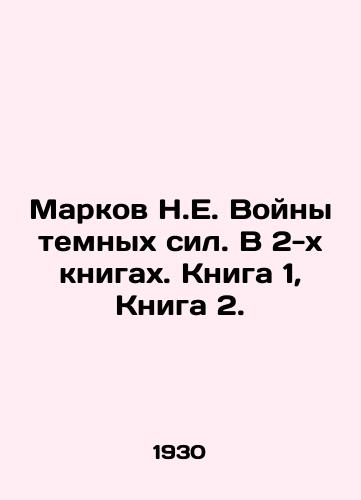 Марков Н.Е. Войны темных сил. В 2-х книгах. Книга 1, Книга 2.

1930